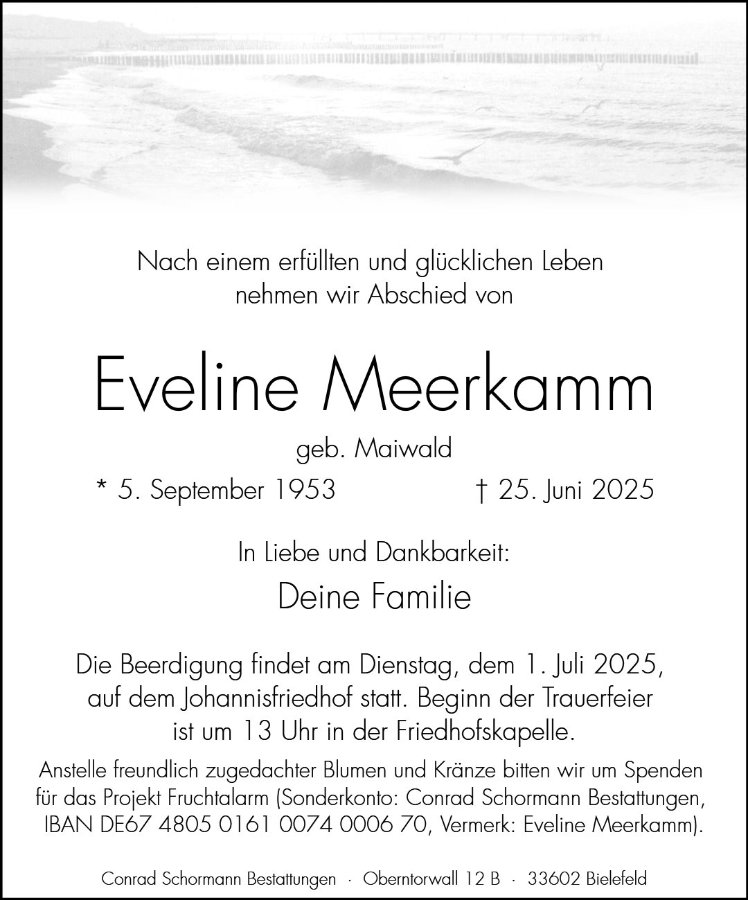 Nach einem erfüllten und glücklichen Leben nehmen wir Abschied von

Eveline Meerkamm

geb. Maiwald

* 5. September 1953 † 25. Juni 2025

In Liebe und Dankbarkeit:

Deine Familie

Die Beerdigung findet am Dienstag, dem 1. Juli 2025, auf dem Johannisfriedhof statt. Beginn der Trauerfeier ist um 13 Uhr in der Friedhofskapelle.

Anstelle freundlich zugedachter Blumen und Kränze bitten wir um Spenden für das Projekt Fruchtalarm (Sonderkonto: Conrad Schormann Bestattungen, IBAN DE67 4805 0161 0074 0006 70, Vermerk: Eveline Meerkamm).

Conrad Schormann Bestattungen · Oberntorwall 12 B · 33602 Bielefeld